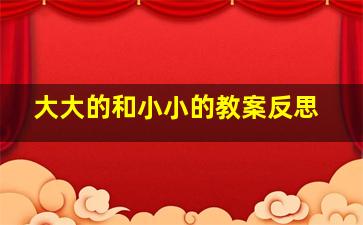 大大的和小小的教案反思